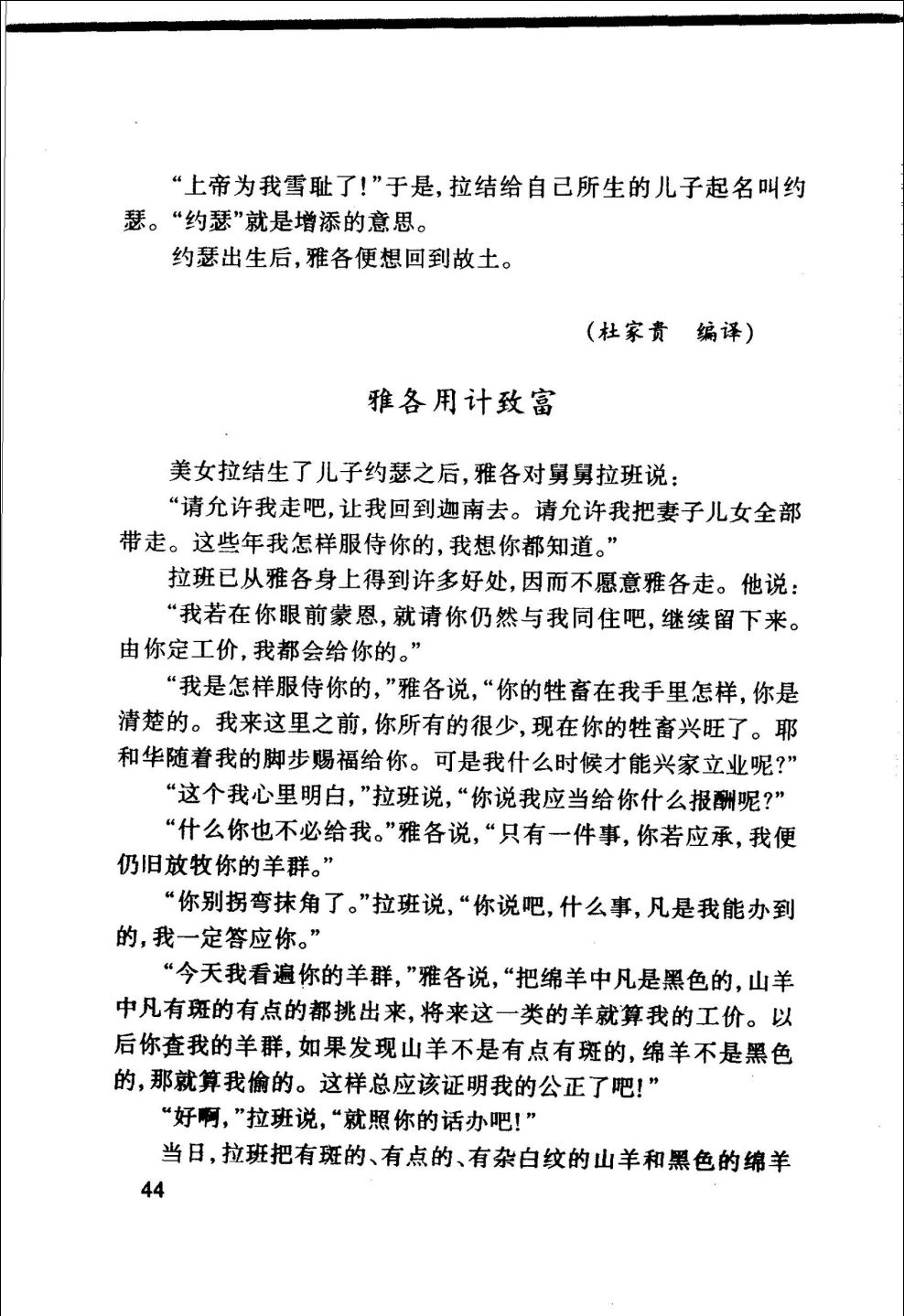 “上帝为我雪耻了!”于是,拉结给自己所生的儿子起名叫约瑟。“约瑟”就是增添的意思。

约瑟出生后,雅各便想回到故土。

(杜家贵 编译)

雅各用计致富

美女拉结生了儿子约瑟之后,雅各对舅舅拉班说:

“请允许我走吧,让我回到迦南去。请允许我把妻子儿女全部带走。这些年我怎样服侍你的,我想你都知道。”

拉班已从雅各身上得到许多好处,因而不愿意雅各走。他说:

“我若在你眼前蒙恩,就请你仍然与我同住吧,继续留下来。由你定工价,我都会给你的。”

“我是怎样服侍你的,”雅各说,“你的牲畜在我手里怎样,你是清楚的。我来这里之前,你所有的很少,现在你的牲畜兴旺了。耶和华随着我的脚步赐福给你。可是我什么时候才能兴家立业呢?”

“这个我心里明白,”拉班说,“你说我应当给你什么报酬呢?”

“什么你也不必给我。”雅各说,“只有一件事,你若应承,我便仍旧放牧你的羊群。”

“你别拐弯抹角了。”拉班说,“你说吧,什么事,凡是我能办到的,我一定答应你。”

“今天我看遍你的羊群,”雅各说,“把绵羊中凡是黑色的,山羊中凡有斑的有点的都挑出来,将来这一类的羊就算我的工价。以后你查我的羊群,如果发现山羊不是有点有斑的,绵羊不是黑色的,那就算我偷的。这样总应该证明我的公正了吧!”

“好啊,”拉班说,“就照你的话办吧!”

当日,拉班把有斑的、有点的、有杂白纹的山羊和黑色的绵羊

44